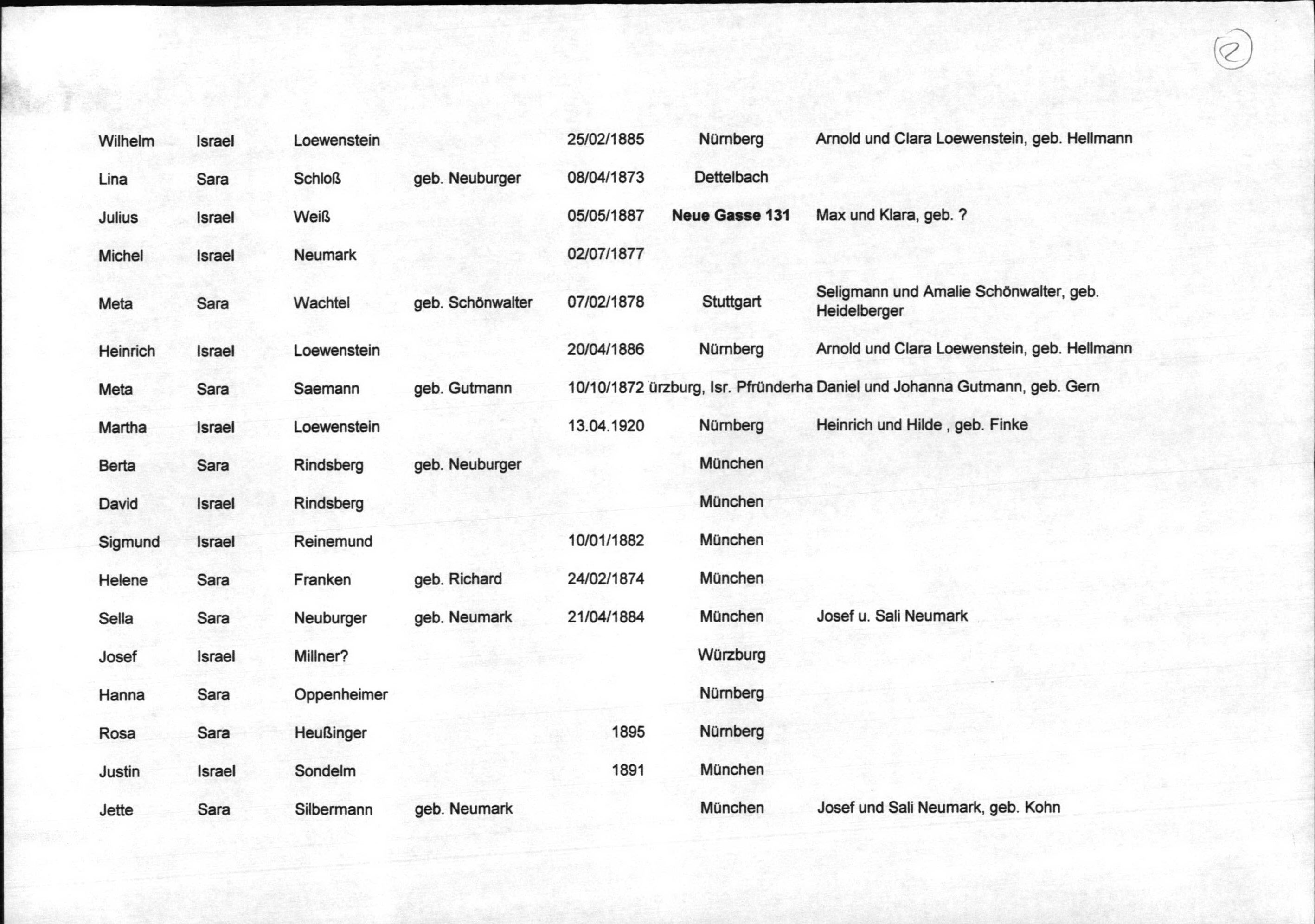 2

| | | | | | | |
|---|---|---|---|---|---|---|
| Wilhelm | Israel | Loewenstein | | 25/02/1885 | Nürnberg | Arnold und Clara Loewenstein, geb. Hellmann |
| Lina | Sara | Schloß | geb. Neuburger | 08/04/1873 | Dettelbach | |
| Julius | Israel | Weiß | | 05/05/1887 | Neue Gasse 131 | Max und Klara, geb. ? |
| Michel | Israel | Neumark | | 02/07/1877 | | |
| Meta | Sara | Wachtel | geb. Schönwalter | 07/02/1878 | Stuttgart | Seligmann und Amalie Schönwalter, geb. Heidelberger |
| Heinrich | Israel | Loewenstein | | 20/04/1886 | Nürnberg | Arnold und Clara Loewenstein, geb. Hellmann |
| Meta | Sara | Saemann | geb. Gutmann | 10/10/1872 | ürzburg, Isr. Pfründerha | Daniel und Johanna Gutmann, geb. Gern |
| Martha | Israel | Loewenstein | | 13.04.1920 | Nürnberg | Heinrich und Hilde , geb. Finke |
| Berta | Sara | Rindsberg | geb. Neuburger | | München | |
| David | Israel | Rindsberg | | | München | |
| Sigmund | Israel | Reinemund | | 10/01/1882 | München | |
| Helene | Sara | Franken | geb. Richard | 24/02/1874 | München | |
| Sella | Sara | Neuburger | geb. Neumark | 21/04/1884 | München | Josef u. Sali Neumark |
| Josef | Israel | Millner? | | | Würzburg | |
| Hanna | Sara | Oppenheimer | | | Nürnberg | |
| Rosa | Sara | Heußinger | | 1895 | Nürnberg | |
| Justin | Israel | Sondelm | | 1891 | München | |
| Jette | Sara | Silbermann | geb. Neumark | | München | Josef und Sali Neumark, geb. Kohn |